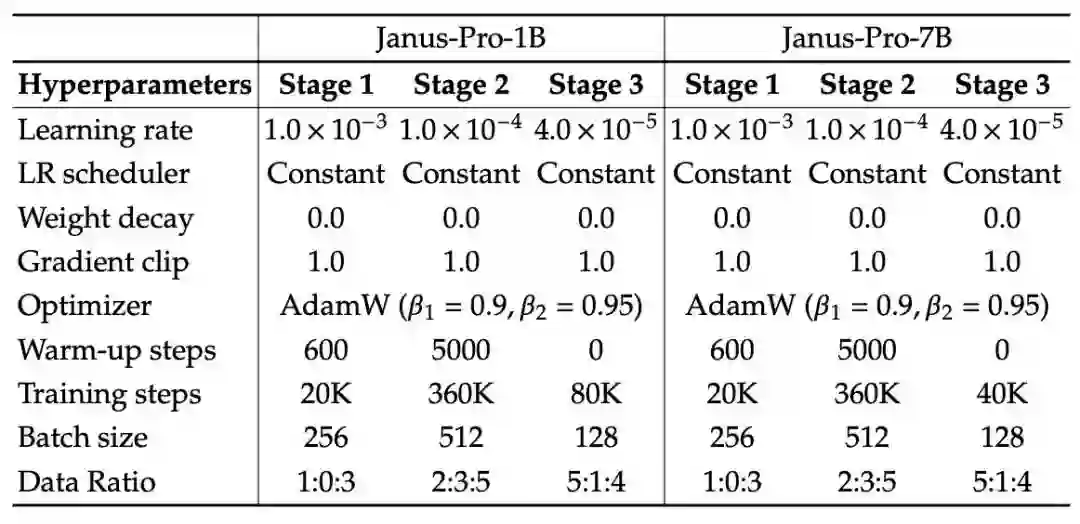 |  | Janus-Pro-1B |  |  | Janus-Pro-7B |  |  |
|---|---|---|---|---|---|---|
| Hyperparameters | Stage 1 | Stage 2 | Stage 3 | Stage 1 | Stage 2 | Stage 3 |
| Learning rate | $1.0 \times 10^{-3}$ | $1.0 \times 10^{-4}$ | $4.0 \times 10^{-5}$ | $1.0 \times 10^{-3}$ | $1.0 \times 10^{-4}$ | $4.0 \times 10^{-5}$ |
| LR scheduler | Constant | Constant | Constant | Constant | Constant | Constant |
| Weight decay | 0.0 | 0.0 | 0.0 | 0.0 | 0.0 | 0.0 |
| Gradient clip | 1.0 | 1.0 | 1.0 | 1.0 | 1.0 | 1.0 |
| Optimizer | AdamW ($\beta_1 = 0.9, \beta_2 = 0.95$) |  |  | AdamW ($\beta_1 = 0.9, \beta_2 = 0.95$) |  |  |
| Warm-up steps | 600 | 5000 | 0 | 600 | 5000 | 0 |
| Training steps | 20K | 360K | 80K | 20K | 360K | 40K |
| Batch size | 256 | 512 | 128 | 256 | 512 | 128 |
| Data Ratio | 1:0:3 | 2:3:5 | 5:1:4 | 1:0:3 | 2:3:5 | 5:1:4 |